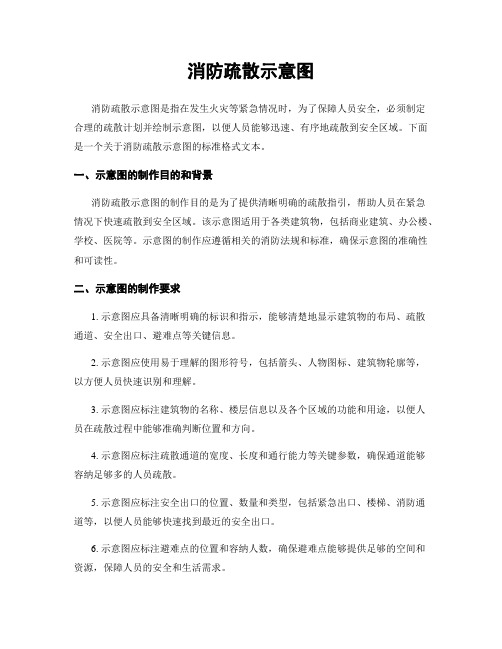 消防疏散示意图

消防疏散示意图是指在发生火灾等紧急情况时，为了保障人员安全，必须制定合理的疏散计划并绘制示意图，以便人员能够迅速、有序地疏散到安全区域。下面是一个关于消防疏散示意图的标准格式文本。

一、示意图的制作目的和背景

消防疏散示意图的制作目的是为了提供清晰明确的疏散指引，帮助人员在紧急情况下快速疏散到安全区域。该示意图适用于各类建筑物，包括商业建筑、办公楼、学校、医院等。示意图的制作应遵循相关的消防法规和标准，确保示意图的准确性和可读性。

二、示意图的制作要求

1. 示意图应具备清晰明确的标识和指示，能够清楚地显示建筑物的布局、疏散通道、安全出口、避难点等关键信息。

2. 示意图应使用易于理解的图形符号，包括箭头、人物图标、建筑物轮廓等，以方便人员快速识别和理解。

3. 示意图应标注建筑物的名称、楼层信息以及各个区域的功能和用途，以便人员在疏散过程中能够准确判断位置和方向。

4. 示意图应标注疏散通道的宽度、长度和通行能力等关键参数，确保通道能够容纳足够多的人员疏散。

5. 示意图应标注安全出口的位置、数量和类型，包括紧急出口、楼梯、消防通道等，以便人员能够快速找到最近的安全出口。

6. 示意图应标注避难点的位置和容纳人数，确保避难点能够提供足够的空间和资源，保障人员的安全和生活需求。